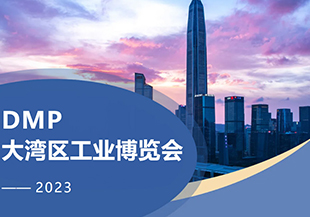 DMP
大湾区工业博览会

—— 2023